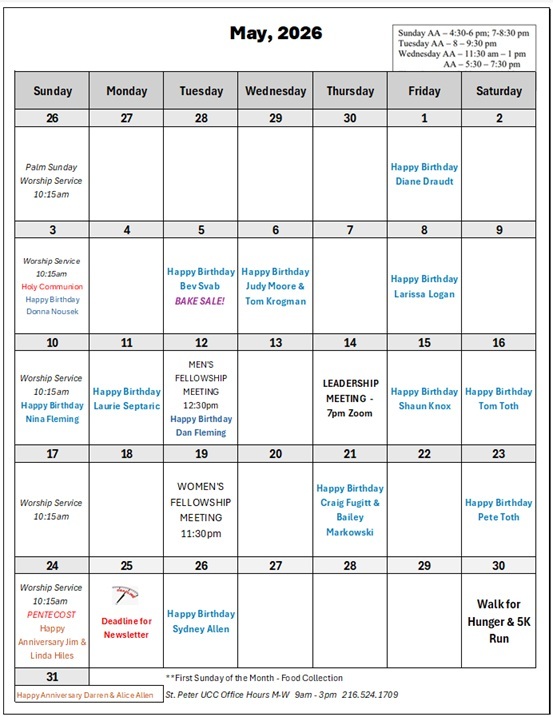 May, 2026

Sunday AA – 4:30-6 pm; 7-8:30 pm
Tuesday AA – 8 – 9:30 pm
Wednesday AA – 11:30 am – 1 pm
AA – 5:30 – 7:30 pm

| Sunday | Monday | Tuesday | Wednesday | Thursday | Friday | Saturday |
|---|---|---|---|---|---|---|
| 26 | 27 | 28 | 29 | 30 | 1 | 2 |
| Palm Sunday Worship Service 10:15am | | | | | Happy Birthday Diane Draudt | |
| 3 | 4 | 5 | 6 | 7 | 8 | 9 |
| Worship Service 10:15am Holy Communion Happy Birthday Donna Nousek | | Happy Birthday Bev Svab BAKE SALE! | Happy Birthday Judy Moore & Tom Krogman | | Happy Birthday Larissa Logan | |
| 10 | 11 | 12 | 13 | 14 | 15 | 16 |
| Worship Service 10:15am Happy Birthday Nina Fleming | Happy Birthday Laurie Septaric | MEN'S FELLOWSHIP MEETING 12:30pm Happy Birthday Dan Fleming | | LEADERSHIP MEETING - 7pm Zoom | Happy Birthday Shaun Knox | Happy Birthday Tom Toth |
| 17 | 18 | 19 | 20 | 21 | 22 | 23 |
| Worship Service 10:15am | | WOMEN'S FELLOWSHIP MEETING 11:30pm | | Happy Birthday Craig Fugitt & Bailey Markowski | | Happy Birthday Pete Toth |
| 24 | 25 | 26 | 27 | 28 | 29 | 30 |
| Worship Service 10:15am PENTECOST Happy Anniversary Jim & Linda Hiles | Deadline for Newsletter | Happy Birthday Sydney Allen | | | | Walk for Hunger & 5K Run |
| 31 | | | | | | |
| Happy Anniversary Darren & Alice Allen | | | | | | |

**First Sunday of the Month - Food Collection
St. Peter UCC Office Hours M-W 9am - 3pm 216.524.1709